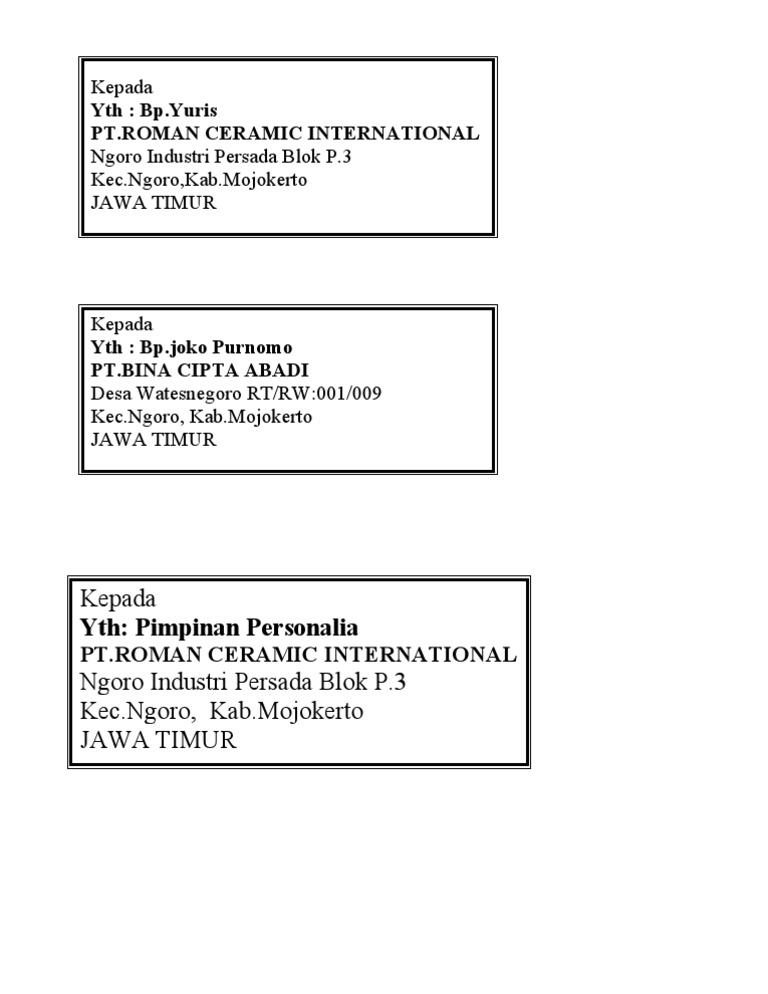 Kepada
Yth : Bp.Yuris
PT.ROMAN CERAMIC INTERNATIONAL
Ngoro Industri Persada Blok P.3
Kec.Ngoro,Kab.Mojokerto
JAWA TIMUR

Kepada
Yth : Bp.joko Purnomo
PT.BINA CIPTA ABADI
Desa Watesnegoro RT/RW:001/009
Kec.Ngoro, Kab.Mojokerto
JAWA TIMUR

Kepada
Yth: Pimpinan Personalia
PT.ROMAN CERAMIC INTERNATIONAL
Ngoro Industri Persada Blok P.3
Kec.Ngoro, Kab.Mojokerto
JAWA TIMUR